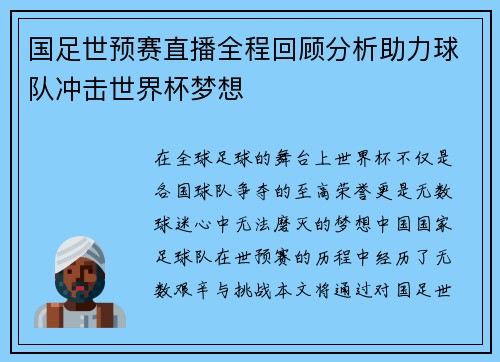 国足世预赛直播全程回顾分析助力球队冲击世界杯梦想

在全球足球的舞台上世界杯不仅是各国球队争夺的至高荣誉更是无数球迷心中无法磨灭的梦想中国国家足球队在世预赛的历程中经历了无数艰辛与挑战本文将通过对国足世